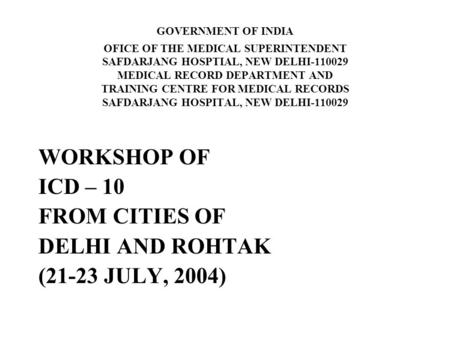 GOVERNMENT OF INDIA
OFICE OF THE MEDICAL SUPERINTENDENT
SAFDARJANG HOSPTIAL, NEW DELHI-110029
MEDICAL RECORD DEPARTMENT AND
TRAINING CENTRE FOR MEDICAL RECORDS
SAFDARJANG HOSPITAL, NEW DELHI-110029

WORKSHOP OF
ICD – 10
FROM CITIES OF
DELHI AND ROHTAK
(21-23 JULY, 2004)